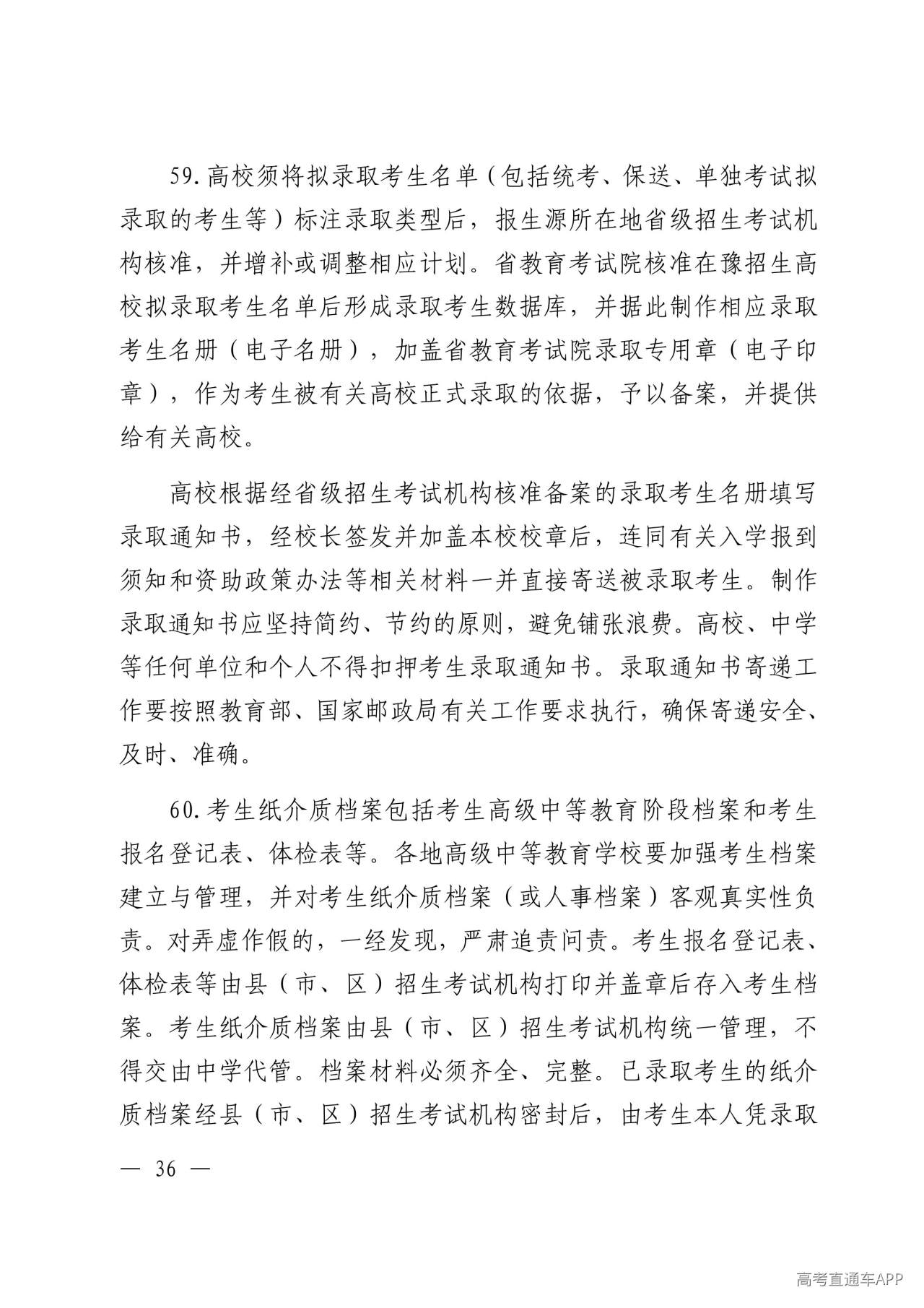 59. 高校须将拟录取考生名单（包括统考、保送、单独考试拟录取的考生等）标注录取类型后，报生源所在地省级招生考试机构核准，并增补或调整相应计划。省教育考试院核准在豫招生高校拟录取考生名单后形成录取考生数据库，并据此制作相应录取考生名册（电子名册），加盖省教育考试院录取专用章（电子印章），作为考生被有关高校正式录取的依据，予以备案，并提供给有关高校。

高校根据经省级招生考试机构核准备案的录取考生名册填写录取通知书，经校长签发并加盖本校校章后，连同有关入学报到须知和资助政策办法等相关材料一并直接寄送被录取考生。制作录取通知书应坚持简约、节约的原则，避免铺张浪费。高校、中学等任何单位和个人不得扣押考生录取通知书。录取通知书寄递工作要按照教育部、国家邮政局有关工作要求执行，确保寄递安全、及时、准确。

60. 考生纸介质档案包括考生高级中等教育阶段档案和考生报名登记表、体检表等。各地高级中等教育学校要加强考生档案建立与管理，并对考生纸介质档案（或人事档案）客观真实性负责。对弄虚作假的，一经发现，严肃追责问责。考生报名登记表、体检表等由县（市、区）招生考试机构打印并盖章后存入考生档案。考生纸介质档案由县（市、区）招生考试机构统一管理，不得交由中学代管。档案材料必须齐全、完整。已录取考生的纸介质档案经县（市、区）招生考试机构密封后，由考生本人凭录取

— 36 —

高考直通车APP